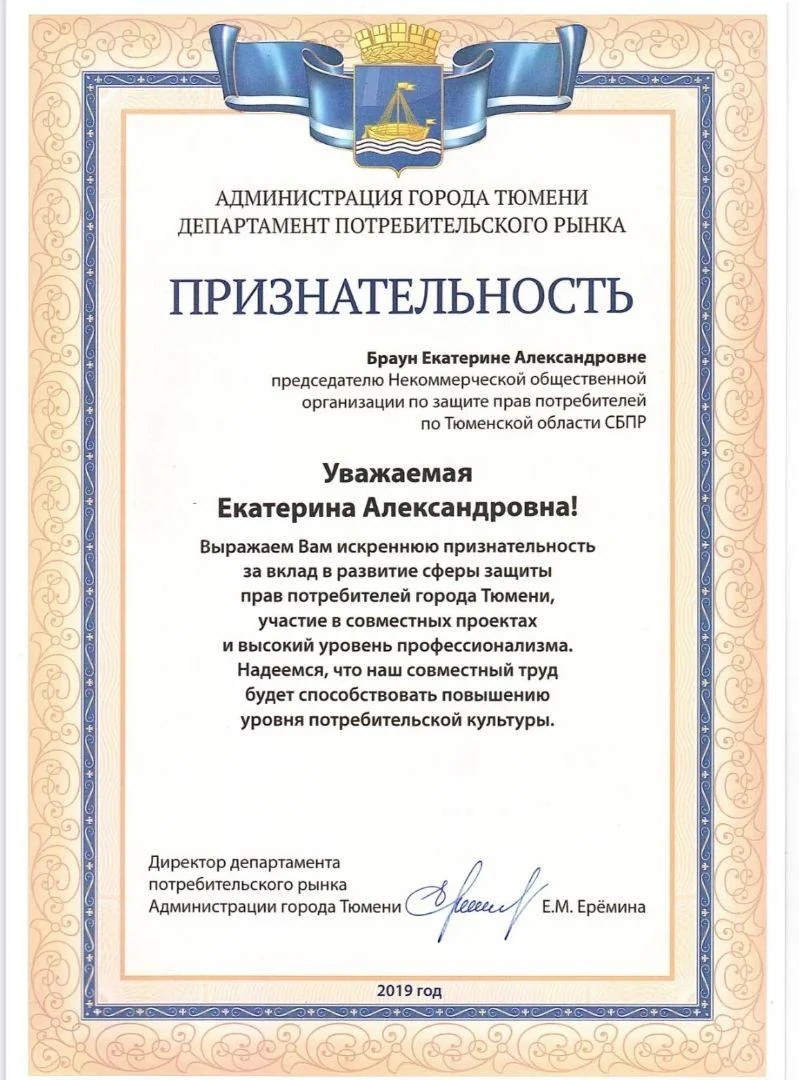 АДМИНИСТРАЦИЯ ГОРОДА ТЮМЕНИ
ДЕПАРТАМЕНТ ПОТРЕБИТЕЛЬСКОГО РЫНКА

ПРИЗНАТЕЛЬНОСТЬ

Браун Екатерине Александровне
председателю Некоммерческой общественной организации по защите прав потребителей по Тюменской области СБПР

Уважаемая
Екатерина Александровна!

Выражаем Вам искреннюю признательность за вклад в развитие сферы защиты прав потребителей города Тюмени, участие в совместных проектах и высокий уровень профессионализма. Надеемся, что наш совместный труд будет способствовать повышению уровня потребительской культуры.

Директор департамента
потребительского рынка
Администрации города Тюмени
Е.М. Ерёмина

2019 год